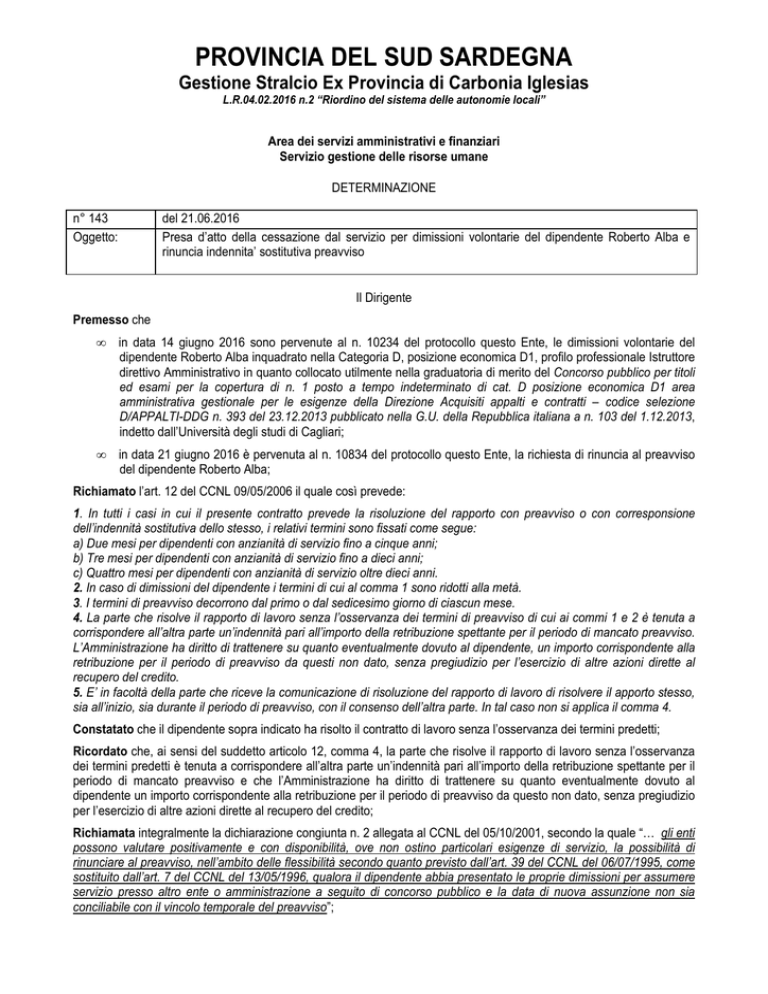 PROVINCIA DEL SUD SARDEGNA
Gestione Stralcio Ex Provincia di Carbonia Iglesias
L.R.04.02.2016 n.2 "Riordino del sistema delle autonomie locali"

Area dei servizi amministrativi e finanziari
Servizio gestione delle risorse umane

DETERMINAZIONE

| n° 143 | del 21.06.2016 |
|---|---|
| Oggetto: | Presa d'atto della cessazione dal servizio per dimissioni volontarie del dipendente Roberto Alba e rinuncia indennita' sostitutiva preavviso |

Il Dirigente

Premesso che

∞ in data 14 giugno 2016 sono pervenute al n. 10234 del protocollo questo Ente, le dimissioni volontarie del dipendente Roberto Alba inquadrato nella Categoria D, posizione economica D1, profilo professionale Istruttore direttivo Amministrativo in quanto collocato utilmente nella graduatoria di merito del Concorso pubblico per titoli ed esami per la copertura di n. 1 posto a tempo indeterminato di cat. D posizione economica D1 area amministrativa gestionale per le esigenze della Direzione Acquisiti appalti e contratti – codice selezione D/APPALTI-DDG n. 393 del 23.12.2013 pubblicato nella G.U. della Repubblica italiana a n. 103 del 1.12.2013, indetto dall'Università degli studi di Cagliari;

∞ in data 21 giugno 2016 è pervenuta al n. 10834 del protocollo questo Ente, la richiesta di rinuncia al preavviso del dipendente Roberto Alba;

Richiamato l'art. 12 del CCNL 09/05/2006 il quale così prevede:

1. In tutti i casi in cui il presente contratto prevede la risoluzione del rapporto con preavviso o con corresponsione dell'indennità sostitutiva dello stesso, i relativi termini sono fissati come segue:
a) Due mesi per dipendenti con anzianità di servizio fino a cinque anni;
b) Tre mesi per dipendenti con anzianità di servizio fino a dieci anni;
c) Quattro mesi per dipendenti con anzianità di servizio oltre dieci anni.
2. In caso di dimissioni del dipendente i termini di cui al comma 1 sono ridotti alla metà.
3. I termini di preavviso decorrono dal primo o dal sedicesimo giorno di ciascun mese.
4. La parte che risolve il rapporto di lavoro senza l'osservanza dei termini di preavviso di cui ai commi 1 e 2 è tenuta a corrispondere all'altra parte un'indennità pari all'importo della retribuzione spettante per il periodo di mancato preavviso. L'Amministrazione ha diritto di trattenere su quanto eventualmente dovuto al dipendente, un importo corrispondente alla retribuzione per il periodo di preavviso da questi non dato, senza pregiudizio per l'esercizio di altre azioni dirette al recupero del credito.
5. E' in facoltà della parte che riceve la comunicazione di risoluzione del rapporto di lavoro di risolvere il apporto stesso, sia all'inizio, sia durante il periodo di preavviso, con il consenso dell'altra parte. In tal caso non si applica il comma 4.

Constatato che il dipendente sopra indicato ha risolto il contratto di lavoro senza l'osservanza dei termini predetti;

Ricordato che, ai sensi del suddetto articolo 12, comma 4, la parte che risolve il rapporto di lavoro senza l'osservanza dei termini predetti è tenuta a corrispondere all'altra parte un'indennità pari all'importo della retribuzione spettante per il periodo di mancato preavviso e che l'Amministrazione ha diritto di trattenere su quanto eventualmente dovuto al dipendente un importo corrispondente alla retribuzione per il periodo di preavviso da questo non dato, senza pregiudizio per l'esercizio di altre azioni dirette al recupero del credito;

Richiamata integralmente la dichiarazione congiunta n. 2 allegata al CCNL del 05/10/2001, secondo la quale "… gli enti possono valutare positivamente e con disponibilità, ove non ostino particolari esigenze di servizio, la possibilità di rinunciare al preavviso, nell'ambito delle flessibilità secondo quanto previsto dall'art. 39 del CCNL del 06/07/1995, come sostituito dall'art. 7 del CCNL del 13/05/1996, qualora il dipendente abbia presentato le proprie dimissioni per assumere servizio presso altro ente o amministrazione a seguito di concorso pubblico e la data di nuova assunzione non sia conciliabile con il vincolo temporale del preavviso";